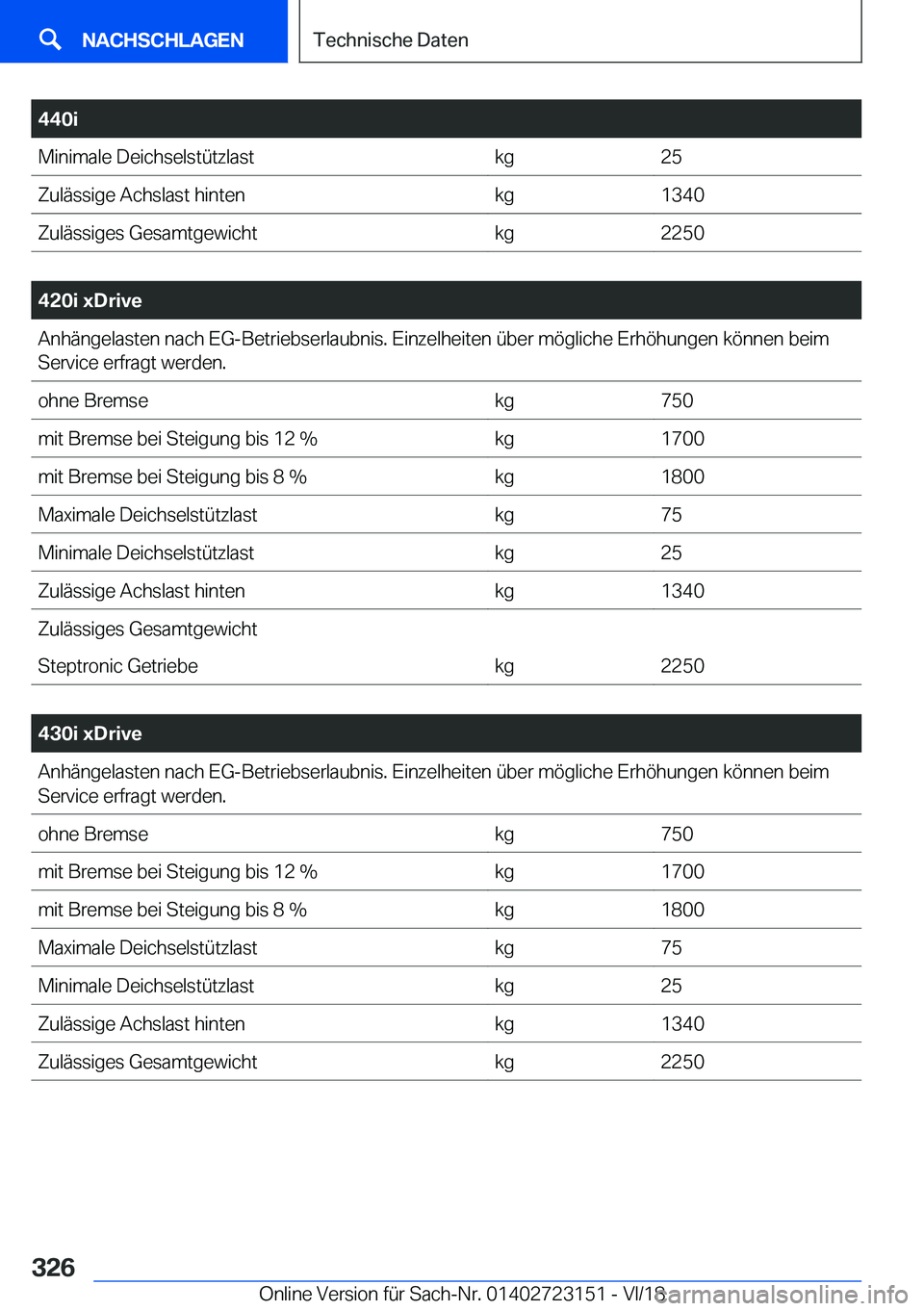 NACHSCHLAGEN

Technische Daten

| 440i | | |
|---|---|---|
| Minimale Deichselstützlast | kg | 25 |
| Zulässige Achslast hinten | kg | 1340 |
| Zulässiges Gesamtgewicht | kg | 2250 |

| 420i xDrive | | |
|---|---|---|
| Anhängelasten nach EG-Betriebserlaubnis. Einzelheiten über mögliche Erhöhungen können beim Service erfragt werden. | | |
| ohne Bremse | kg | 750 |
| mit Bremse bei Steigung bis 12 % | kg | 1700 |
| mit Bremse bei Steigung bis 8 % | kg | 1800 |
| Maximale Deichselstützlast | kg | 75 |
| Minimale Deichselstützlast | kg | 25 |
| Zulässige Achslast hinten | kg | 1340 |
| Zulässiges Gesamtgewicht | | |
| Steptronic Getriebe | kg | 2250 |

| 430i xDrive | | |
|---|---|---|
| Anhängelasten nach EG-Betriebserlaubnis. Einzelheiten über mögliche Erhöhungen können beim Service erfragt werden. | | |
| ohne Bremse | kg | 750 |
| mit Bremse bei Steigung bis 12 % | kg | 1700 |
| mit Bremse bei Steigung bis 8 % | kg | 1800 |
| Maximale Deichselstützlast | kg | 75 |
| Minimale Deichselstützlast | kg | 25 |
| Zulässige Achslast hinten | kg | 1340 |
| Zulässiges Gesamtgewicht | kg | 2250 |

326

Online Version für Sach-Nr. 01402723151 - VI/18

carmanualsonline.info